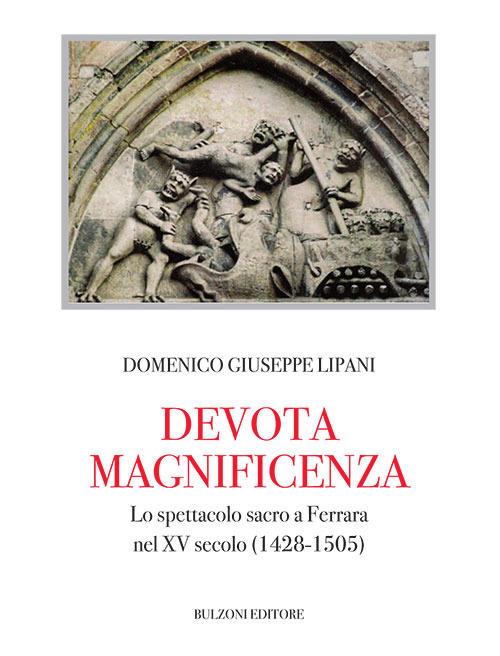 DOMENICO GIUSEPPE LIPANI

DEVOTA
MAGNIFICENZA

Lo spettacolo sacro a Ferrara
nel XV secolo (1428-1505)

BULZONI EDITORE